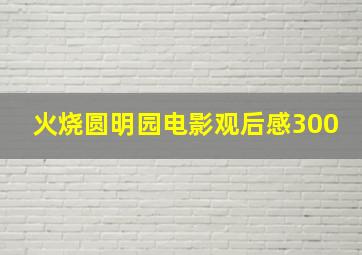 火烧圆明园电影观后感300